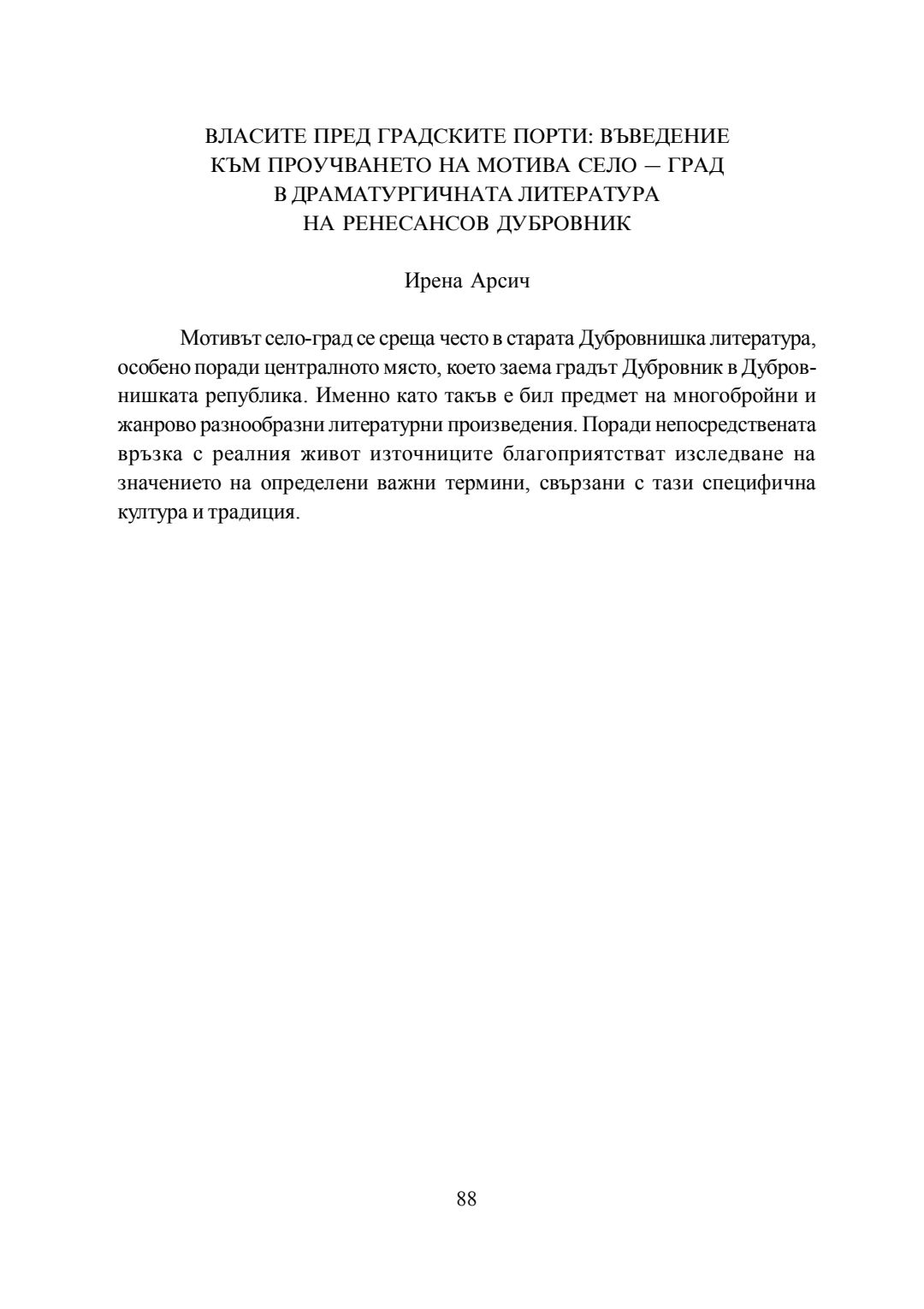 ВЛАСИТЕ ПРЕД ГРАДСКИТЕ ПОРТИ: ВЪВЕДЕНИЕ КЪМ ПРОУЧВАНЕТО НА МОТИВА СЕЛО – ГРАД В ДРАМАТУРГИЧНАТА ЛИТЕРАТУРА НА РЕНЕСАНСОВ ДУБРОВНИК

Ирена Арсич

Мотивът село-град се среща често в старата Дубровнишка литература, особено поради централното място, което заема градът Дубровник в Дубровнишката република. Именно като такъв е бил предмет на многобройни и жанрово разнообразни литературни произведения. Поради непосредствената връзка с реалния живот източниците благоприятстват изследване на значението на определени важни термини, свързани с тази специфична култура и традиция.

88